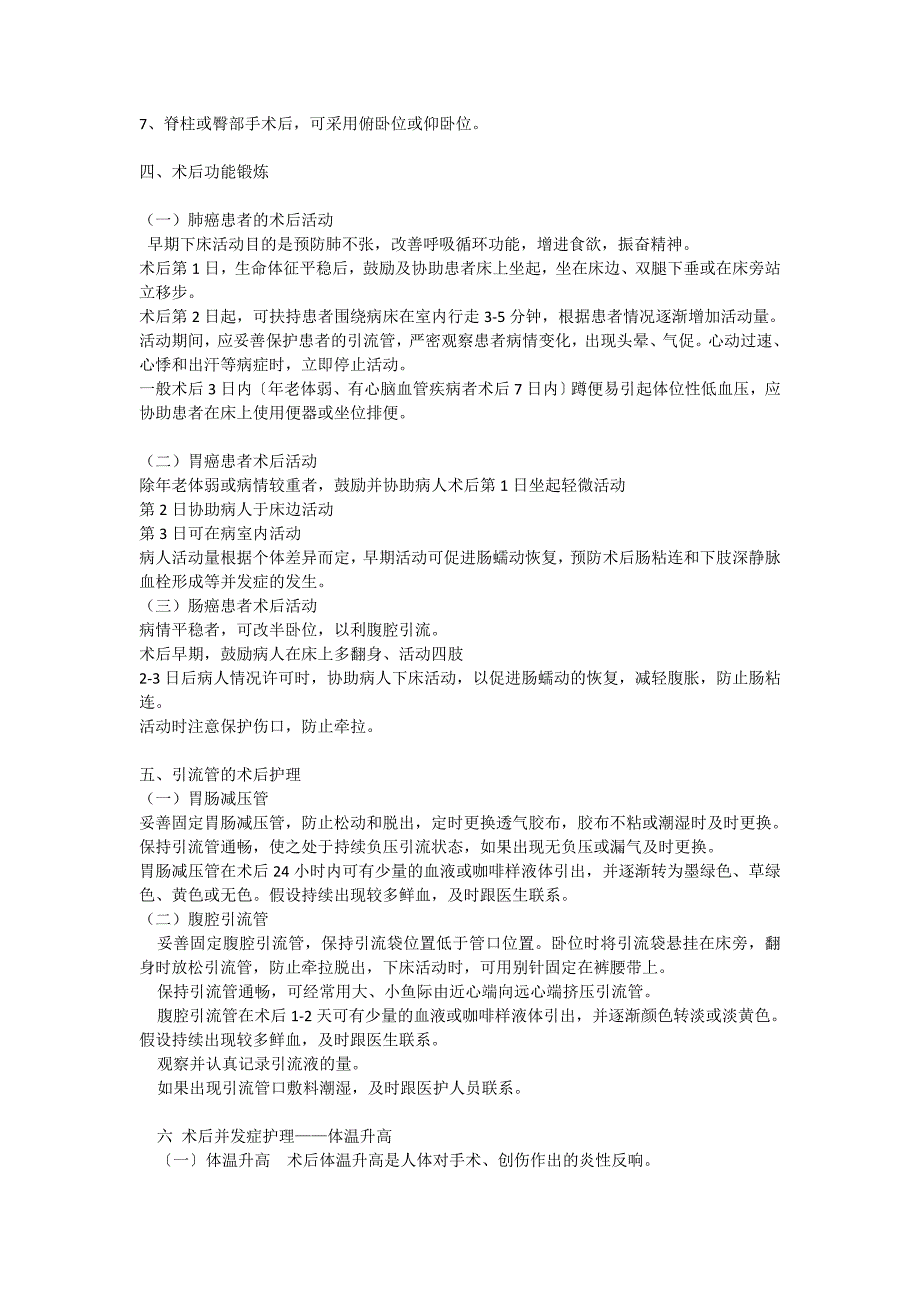 7、脊柱或臀部手术后，可采用俯卧位或仰卧位。

四、术后功能锻炼

（一）肺癌患者的术后活动
早期下床活动目的是预防肺不张，改善呼吸循环功能，增进食欲，振奋精神。
术后第 1 日，生命体征平稳后，鼓励及协助患者床上坐起，坐在床边、双腿下垂或在床旁站立移步。
术后第 2 日起，可扶持患者围绕病床在室内行走 3-5 分钟，根据患者情况逐渐增加活动量。
活动期间，应妥善保护患者的引流管，严密观察患者病情变化，出现头晕、气促。心动过速、心悸和出汗等病症时，立即停止活动。
一般术后 3 日内〔年老体弱、有心脑血管疾病者术后 7 日内〕蹲便易引起体位性低血压，应协助患者在床上使用便器或坐位排便。

（二）胃癌患者术后活动
除年老体弱或病情较重者，鼓励并协助病人术后第 1 日坐起轻微活动
第 2 日协助病人于床边活动
第 3 日可在病室内活动
病人活动量根据个体差异而定，早期活动可促进肠蠕动恢复，预防术后肠粘连和下肢深静脉血栓形成等并发症的发生。
（三）肠癌患者术后活动
病情平稳者，可改半卧位，以利腹腔引流。
术后早期，鼓励病人在床上多翻身、活动四肢
2-3 日后病人情况许可时，协助病人下床活动，以促进肠蠕动的恢复，减轻腹胀，防止肠粘连。
活动时注意保护伤口，防止牵拉。

五、引流管的术后护理
（一）胃肠减压管
妥善固定胃肠减压管，防止松动和脱出，定时更换透气胶布，胶布不粘或潮湿时及时更换。
保持引流管通畅，使之处于持续负压引流状态，如果出现无负压或漏气及时更换。
胃肠减压管在术后 24 小时内可有少量的血液或咖啡样液体引出，并逐渐转为墨绿色、草绿色、黄色或无色。假设持续出现较多鲜血，及时跟医生联系。
（二）腹腔引流管
妥善固定腹腔引流管，保持引流袋位置低于管口位置。卧位时将引流袋悬挂在床旁，翻身时放松引流管，防止牵拉脱出，下床活动时，可用别针固定在裤腰带上。
保持引流管通畅，可经常用大、小鱼际由近心端向远心端挤压引流管。
腹腔引流管在术后 1-2 天可有少量的血液或咖啡样液体引出，并逐渐颜色转淡或淡黄色。假设持续出现较多鲜血，及时跟医生联系。
观察并认真记录引流液的量。
如果出现引流管口敷料潮湿，及时跟医护人员联系。

六 术后并发症护理——体温升高
〔一〕体温升高 术后体温升高是人体对手术、创伤作出的炎性反响。